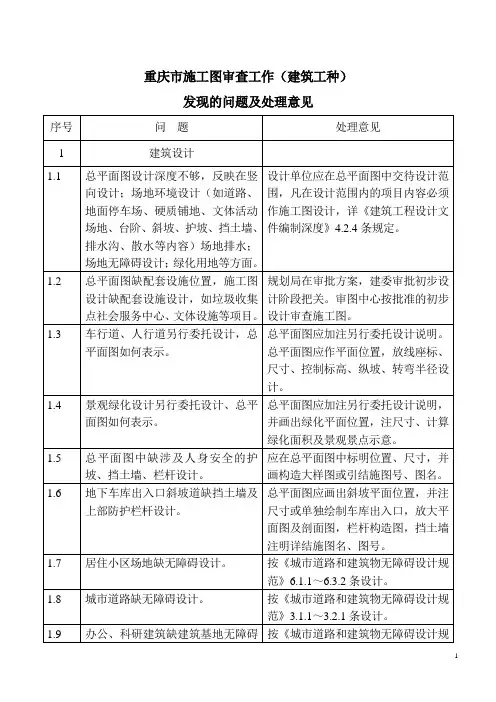 重庆市施工图审查工作（建筑工种）

发现的问题及处理意见

| 序号 | 问　题 | 处理意见 |
|---|---|---|
| 1 | 建筑设计 | |
| 1.1 | 总平面图设计深度不够，反映在竖向设计；场地环境设计（如道路、地面停车场、硬质铺地、文体活动场地、台阶、斜坡、护坡、挡土墙、排水沟、散水等内容）场地排水；场地无障碍设计；绿化用地等方面。 | 设计单位应在总平面图中交待设计范围，凡在设计范围内的项目内容必须作施工图设计，详《建筑工程设计文件编制深度》4.2.4 条规定。 |
| 1.2 | 总平面图缺配套设施位置，施工图设计缺配套设施设计，如垃圾收集点社会服务中心、文体设施等项目。 | 规划局在审批方案，建委审批初步设计阶段把关。审图中心按批准的初步设计审查施工图。 |
| 1.3 | 车行道、人行道另行委托设计，总平面图如何表示。 | 总平面图应加注另行委托设计说明。总平面图应作平面位置，放线座标、尺寸、控制标高、纵坡、转弯半径设计。 |
| 1.4 | 景观绿化设计另行委托设计、总平面图如何表示。 | 总平面图应加注另行委托设计说明，并画出绿化平面位置，注尺寸、计算绿化面积及景观景点示意。 |
| 1.5 | 总平面图中缺涉及人身安全的护坡、挡土墙、栏杆设计。 | 应在总平面图中标明位置、尺寸，并画构造大样图或引结施图号、图名。 |
| 1.6 | 地下车库出入口斜坡道缺挡土墙及上部防护栏杆设计。 | 总平面图应画出斜坡平面位置，并注尺寸或单独绘制车库出入口，放大平面图及剖面图，栏杆构造图，挡土墙注明详结施图名、图号。 |
| 1.7 | 居住小区场地缺无障碍设计。 | 按《城市道路和建筑物无障碍设计规范》6.1.1～6.3.2 条设计。 |
| 1.8 | 城市道路缺无障碍设计。 | 按《城市道路和建筑物无障碍设计规范》3.1.1～3.2.1 条设计。 |
| 1.9 | 办公、科研建筑缺建筑基地无障碍 | 按《城市道路和建筑物无障碍设计规 |

1